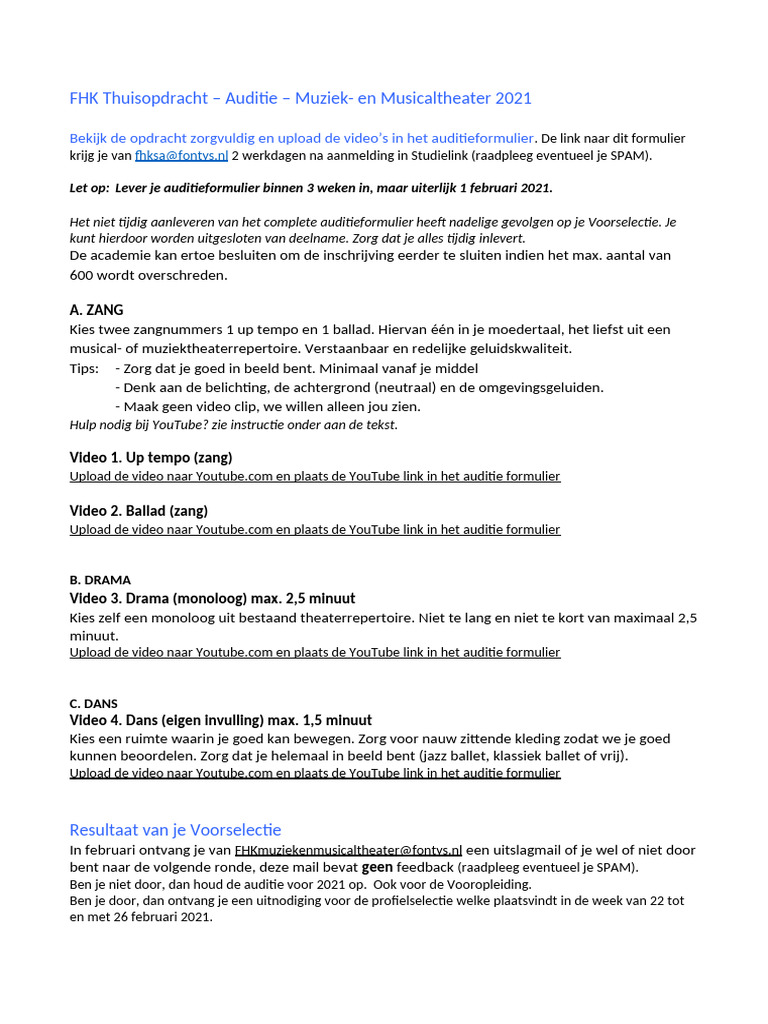 FHK Thuisopdracht – Auditie – Muziek- en Musicaltheater 2021

Bekijk de opdracht zorgvuldig en upload de video's in het auditieformulier. De link naar dit formulier krijg je van fhksa@fontys.nl 2 werkdagen na aanmelding in Studielink (raadpleeg eventueel je SPAM).

Let op: Lever je auditieformulier binnen 3 weken in, maar uiterlijk 1 februari 2021.

Het niet tijdig aanleveren van het complete auditieformulier heeft nadelige gevolgen op je Voorselectie. Je kunt hierdoor worden uitgesloten van deelname. Zorg dat je alles tijdig inlevert.
De academie kan ertoe besluiten om de inschrijving eerder te sluiten indien het max. aantal van 600 wordt overschreden.

A. ZANG
Kies twee zangnummers 1 up tempo en 1 ballad. Hiervan één in je moedertaal, het liefst uit een musical- of muziektheaterrepertoire. Verstaanbaar en redelijke geluidskwaliteit.
Tips: - Zorg dat je goed in beeld bent. Minimaal vanaf je middel
- Denk aan de belichting, de achtergrond (neutraal) en de omgevingsgeluiden.
- Maak geen video clip, we willen alleen jou zien.
Hulp nodig bij YouTube? zie instructie onder aan de tekst.

Video 1. Up tempo (zang)
Upload de video naar Youtube.com en plaats de YouTube link in het auditie formulier

Video 2. Ballad (zang)
Upload de video naar Youtube.com en plaats de YouTube link in het auditie formulier

B. DRAMA
Video 3. Drama (monoloog) max. 2,5 minuut
Kies zelf een monoloog uit bestaand theaterrepertoire. Niet te lang en niet te kort van maximaal 2,5 minuut.
Upload de video naar Youtube.com en plaats de YouTube link in het auditie formulier

C. DANS
Video 4. Dans (eigen invulling) max. 1,5 minuut
Kies een ruimte waarin je goed kan bewegen. Zorg voor nauw zittende kleding zodat we je goed kunnen beoordelen. Zorg dat je helemaal in beeld bent (jazz ballet, klassiek ballet of vrij).
Upload de video naar Youtube.com en plaats de YouTube link in het auditie formulier

Resultaat van je Voorselectie
In februari ontvang je van FHKmuziekenmusicaltheater@fontys.nl een uitslagmail of je wel of niet door bent naar de volgende ronde, deze mail bevat geen feedback (raadpleeg eventueel je SPAM).
Ben je niet door, dan houd de auditie voor 2021 op. Ook voor de Vooropleiding.
Ben je door, dan ontvang je een uitnodiging voor de profielselectie welke plaatsvindt in de week van 22 tot en met 26 februari 2021.